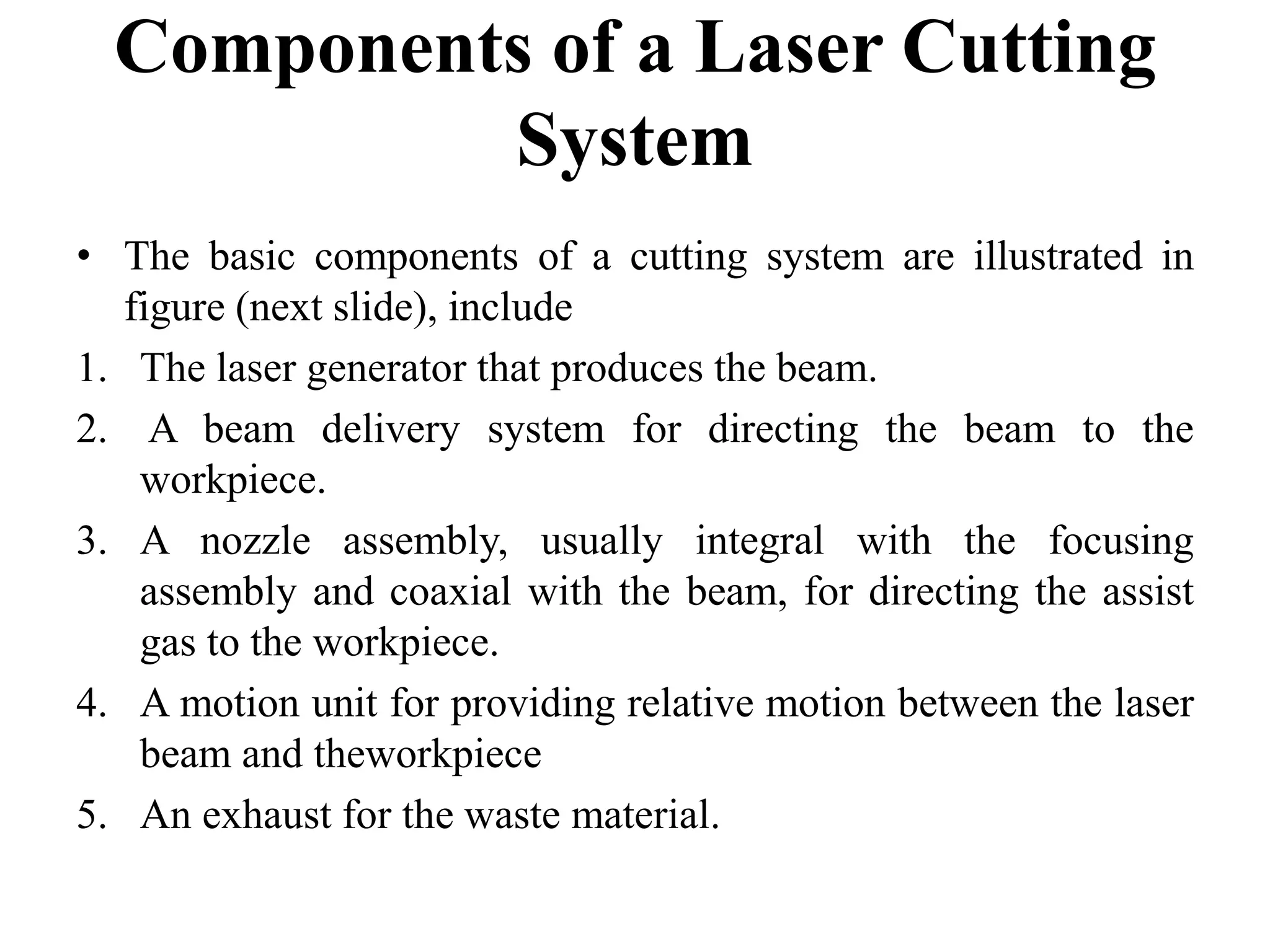 Components of a Laser Cutting System

• The basic components of a cutting system are illustrated in figure (next slide), include

1. The laser generator that produces the beam.
2. A beam delivery system for directing the beam to the workpiece.
3. A nozzle assembly, usually integral with the focusing assembly and coaxial with the beam, for directing the assist gas to the workpiece.
4. A motion unit for providing relative motion between the laser beam and theworkpiece
5. An exhaust for the waste material.